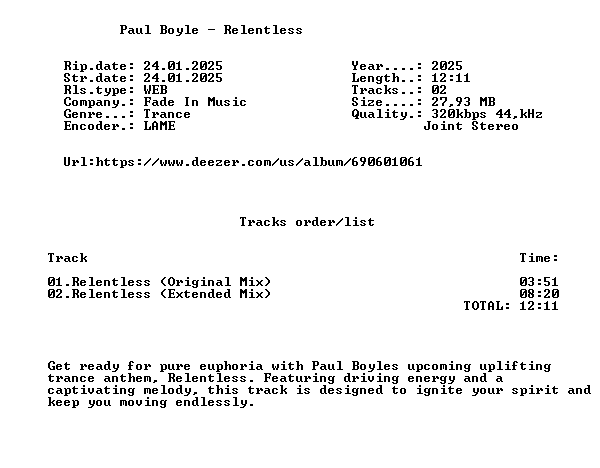 Paul Boyle - Relentless

Rip.date: 24.01.2025
Str.date: 24.01.2025
Rls.type: WEB
Company.: Fade In Music
Genre...: Trance
Encoder.: LAME

Year....: 2025
Length..: 12:11
Tracks..: 02
Size....: 27,93 MB
Quality.: 320kbps 44,kHz
Joint Stereo

Url:https://www.deezer.com/us/album/690601061

Tracks order/list

| Track | Time: |
|---|---|
| 01.Relentless (Original Mix) | 03:51 |
| 02.Relentless (Extended Mix) | 08:20 |
| | TOTAL: 12:11 |

Get ready for pure euphoria with Paul Boyles upcoming uplifting trance anthem, Relentless. Featuring driving energy and a captivating melody, this track is designed to ignite your spirit and keep you moving endlessly.